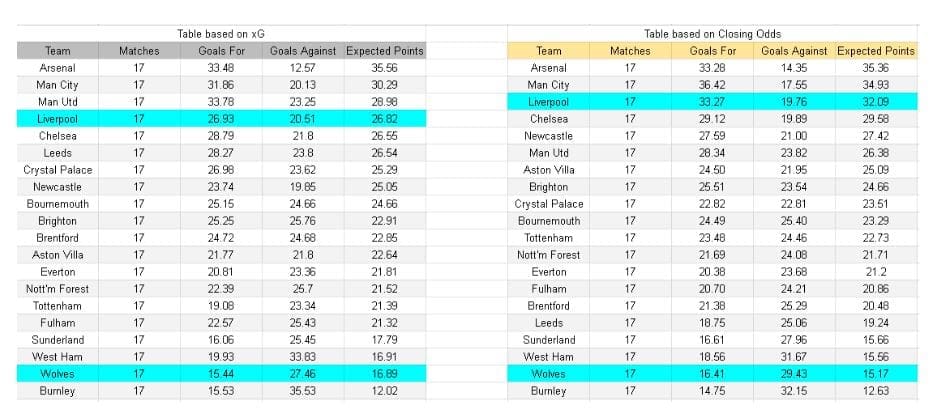 Table based on xG

| Team | Matches | Goals For | Goals Against | Expected Points |
|---|---|---|---|---|
| Arsenal | 17 | 33.48 | 12.57 | 35.56 |
| Man City | 17 | 31.86 | 20.13 | 30.29 |
| Man Utd | 17 | 33.78 | 23.25 | 28.98 |
| Liverpool | 17 | 26.93 | 20.51 | 26.82 |
| Chelsea | 17 | 28.79 | 21.8 | 26.55 |
| Leeds | 17 | 28.27 | 23.8 | 26.54 |
| Crystal Palace | 17 | 26.98 | 23.62 | 25.29 |
| Newcastle | 17 | 23.74 | 19.85 | 25.05 |
| Bournemouth | 17 | 25.15 | 24.66 | 24.66 |
| Brighton | 17 | 25.25 | 25.76 | 22.91 |
| Brentford | 17 | 24.72 | 24.68 | 22.85 |
| Aston Villa | 17 | 21.77 | 21.8 | 22.64 |
| Everton | 17 | 20.81 | 23.36 | 21.81 |
| Nott'm Forest | 17 | 22.39 | 25.7 | 21.52 |
| Tottenham | 17 | 19.08 | 23.34 | 21.39 |
| Fulham | 17 | 22.57 | 25.43 | 21.32 |
| Sunderland | 17 | 16.06 | 25.45 | 17.79 |
| West Ham | 17 | 19.93 | 33.83 | 16.91 |
| Wolves | 17 | 15.44 | 27.46 | 16.89 |
| Burnley | 17 | 15.53 | 35.53 | 12.02 |

Table based on Closing Odds

| Team | Matches | Goals For | Goals Against | Expected Points |
|---|---|---|---|---|
| Arsenal | 17 | 33.28 | 14.35 | 35.36 |
| Man City | 17 | 36.42 | 17.55 | 34.93 |
| Liverpool | 17 | 33.27 | 19.76 | 32.09 |
| Chelsea | 17 | 29.12 | 19.89 | 29.58 |
| Newcastle | 17 | 27.59 | 21.00 | 27.42 |
| Man Utd | 17 | 28.34 | 23.82 | 26.38 |
| Aston Villa | 17 | 24.50 | 21.95 | 25.09 |
| Brighton | 17 | 25.51 | 23.54 | 24.66 |
| Crystal Palace | 17 | 22.82 | 22.81 | 23.51 |
| Bournemouth | 17 | 24.49 | 25.40 | 23.29 |
| Tottenham | 17 | 23.48 | 24.46 | 22.73 |
| Nott'm Forest | 17 | 21.69 | 24.08 | 21.71 |
| Everton | 17 | 20.38 | 23.68 | 21.2 |
| Fulham | 17 | 20.70 | 24.21 | 20.86 |
| Brentford | 17 | 21.38 | 25.29 | 20.48 |
| Leeds | 17 | 18.75 | 25.06 | 19.24 |
| Sunderland | 17 | 16.61 | 27.96 | 15.66 |
| West Ham | 17 | 18.56 | 31.67 | 15.56 |
| Wolves | 17 | 16.41 | 29.43 | 15.17 |
| Burnley | 17 | 14.75 | 32.15 | 12.63 |